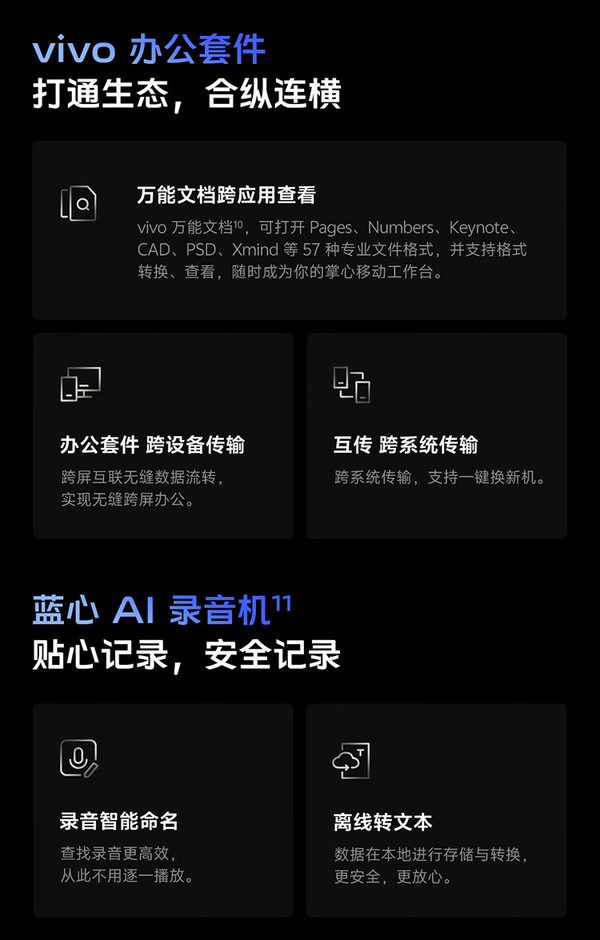 vivo 办公套件
打通生态，合纵连横

万能文档跨应用查看
vivo 万能文档$^{10}$，可打开 Pages、Numbers、Keynote、CAD、PSD、Xmind 等 57 种专业文件格式，并支持格式转换、查看，随时成为你的掌心移动工作台。

办公套件 跨设备传输
跨屏互联无缝数据流转，实现无缝跨屏办公。

互传 跨系统传输
跨系统传输，支持一键换新机。

蓝心 AI 录音机$^{11}$
贴心记录，安全记录

录音智能命名
查找录音更高效，从此不用逐一播放。

离线转文本
数据在本地进行存储与转换，更安全，更放心。